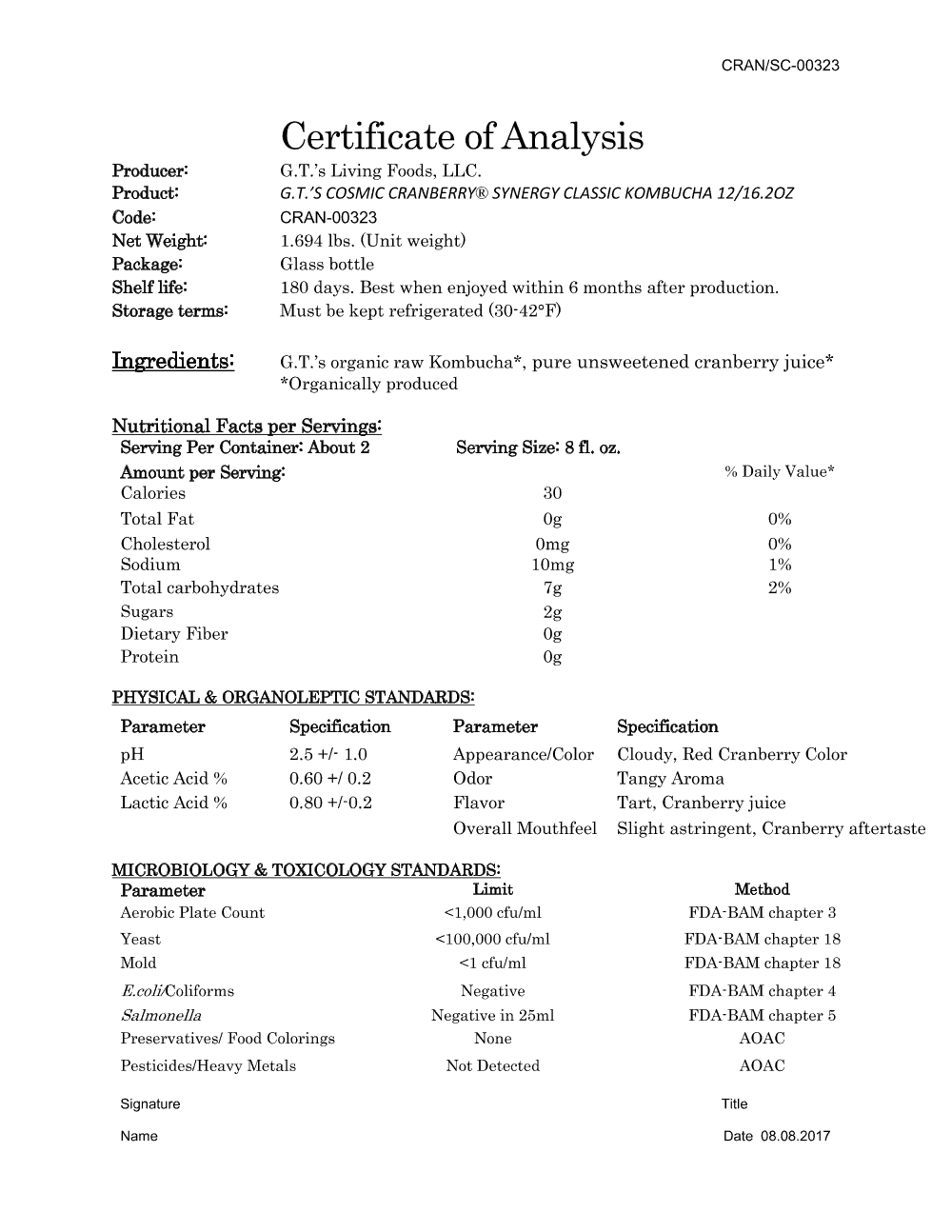 CRAN/SC-00323

Certificate of Analysis

Producer: G.T.'s Living Foods, LLC.
Product: G.T.'S COSMIC CRANBERRY® SYNERGY CLASSIC KOMBUCHA 12/16.2OZ
Code: CRAN-00323
Net Weight: 1.694 lbs. (Unit weight)
Package: Glass bottle
Shelf life: 180 days. Best when enjoyed within 6 months after production.
Storage terms: Must be kept refrigerated (30-42°F)

Ingredients: G.T.'s organic raw Kombucha*, pure unsweetened cranberry juice*
*Organically produced

Nutritional Facts per Servings:
Serving Per Container: About 2 Serving Size: 8 fl. oz.

| Amount per Serving: | | % Daily Value* |
|---|---|---|
| Calories | 30 | |
| Total Fat | 0g | 0% |
| Cholesterol | 0mg | 0% |
| Sodium | 10mg | 1% |
| Total carbohydrates | 7g | 2% |
| Sugars | 2g | |
| Dietary Fiber | 0g | |
| Protein | 0g | |

PHYSICAL & ORGANOLEPTIC STANDARDS:

| Parameter | Specification | Parameter | Specification |
|---|---|---|---|
| pH | 2.5 +/- 1.0 | Appearance/Color | Cloudy, Red Cranberry Color |
| Acetic Acid % | 0.60 +/ 0.2 | Odor | Tangy Aroma |
| Lactic Acid % | 0.80 +/-0.2 | Flavor | Tart, Cranberry juice |
| | | Overall Mouthfeel | Slight astringent, Cranberry aftertaste |

MICROBIOLOGY & TOXICOLOGY STANDARDS:

| Parameter | Limit | Method |
|---|---|---|
| Aerobic Plate Count | <1,000 cfu/ml | FDA-BAM chapter 3 |
| Yeast | <100,000 cfu/ml | FDA-BAM chapter 18 |
| Mold | <1 cfu/ml | FDA-BAM chapter 18 |
| E.coli/Coliforms | Negative | FDA-BAM chapter 4 |
| Salmonella | Negative in 25ml | FDA-BAM chapter 5 |
| Preservatives/ Food Colorings | None | AOAC |
| Pesticides/Heavy Metals | Not Detected | AOAC |

Signature Title

Name Date 08.08.2017